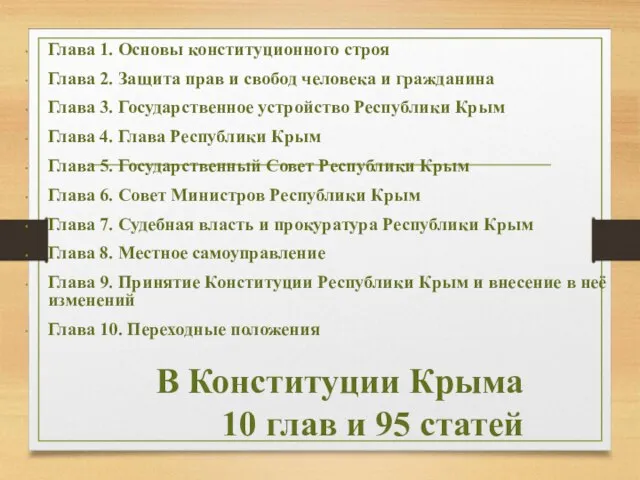 Глава 1. Основы конституционного строя

Глава 2. Защита прав и свобод человека и гражданина

Глава 3. Государственное устройство Республики Крым

Глава 4. Глава Республики Крым

Глава 5. Государственный Совет Республики Крым

Глава 6. Совет Министров Республики Крым

Глава 7. Судебная власть и прокуратура Республики Крым

Глава 8. Местное самоуправление

Глава 9. Принятие Конституции Республики Крым и внесение в неё изменений

Глава 10. Переходные положения

В Конституции Крыма
10 глав и 95 статей